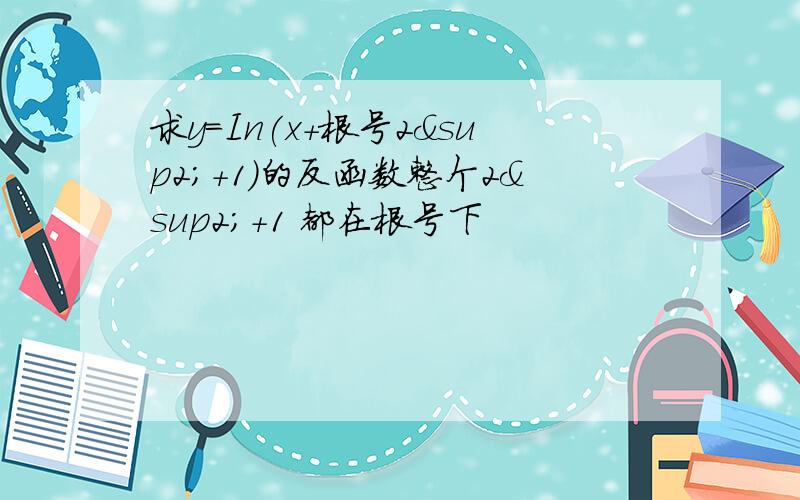 求y=In(x+根号2&sup2;+1)的反函数整个2&sup2;+1 都在根号下